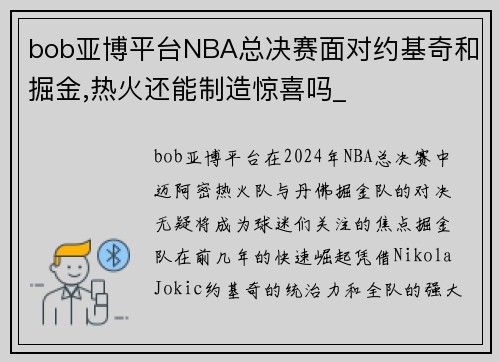 bob亚博平台NBA总决赛面对约基奇和掘金,热火还能制造惊喜吗_

bob亚博平台在2024年NBA总决赛中迈阿密热火队与丹佛掘金队的对决无疑将成为球迷们关注的焦点掘金队在前几年的快速崛起凭借Nikola Jokic约基奇的统治力和全队的强大